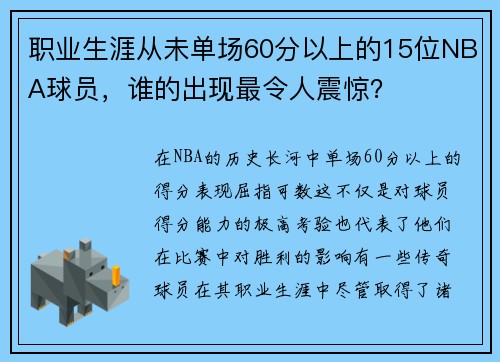 职业生涯从未单场60分以上的15位NBA球员，谁的出现最令人震惊？

在NBA的历史长河中单场60分以上的得分表现屈指可数这不仅是对球员得分能力的极高考验也代表了他们在比赛中对胜利的影响有一些传奇球员在其职业生涯中尽管取得了诸